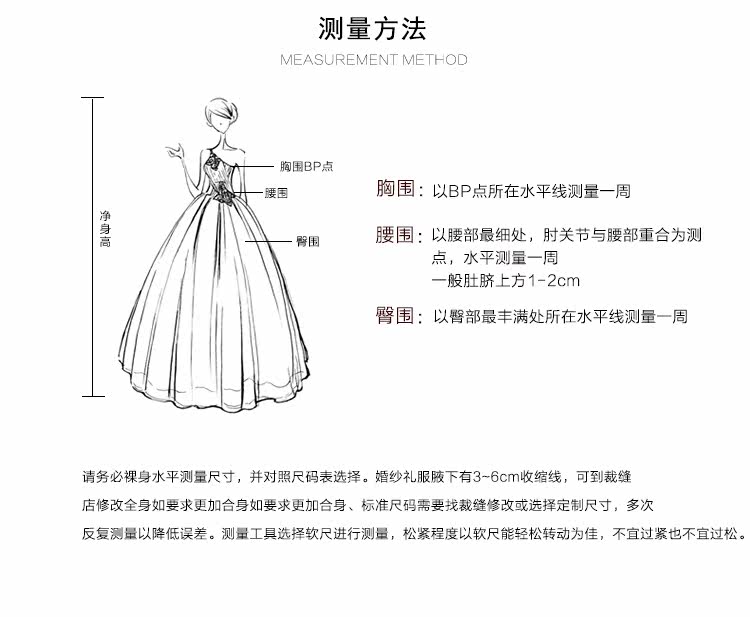 测量方法

MEASUREMENT METHOD

净身高

胸围BP点

腰围

臀围

胸围：以BP点所在水平线测量一周

腰围：以腰部最细处，肘关节与腰部重合为测点，水平测量一周
一般肚脐上方1-2cm

臀围：以臀部最丰满处所在水平线测量一周

请务必裸身水平测量尺寸，并对照尺码表选择。婚纱礼服腋下有3~6cm收缩线，可到裁缝店修改全身如要求更加合身如要求更加合身、标准尺码需要找裁缝修改或选择定制尺寸，多次反复测量以降低误差。测量工具选择软尺进行测量，松紧程度以软尺能轻松转动为佳，不宜过紧也不宜过松。